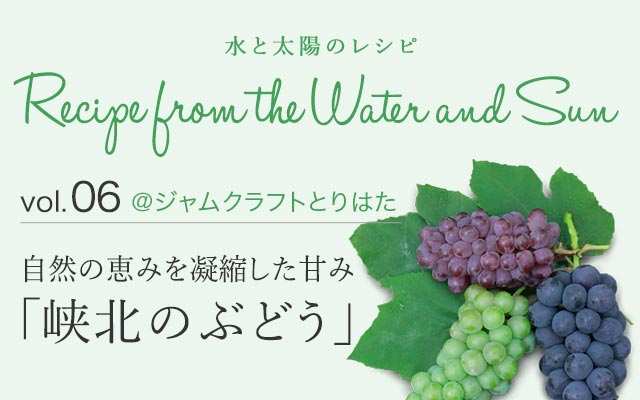 水と太陽のレシピ

Recipe from the Water and Sun

vol.06 @ジャムクラフトとりはた

自然の恵みを凝縮した甘み

「峡北のぶどう」